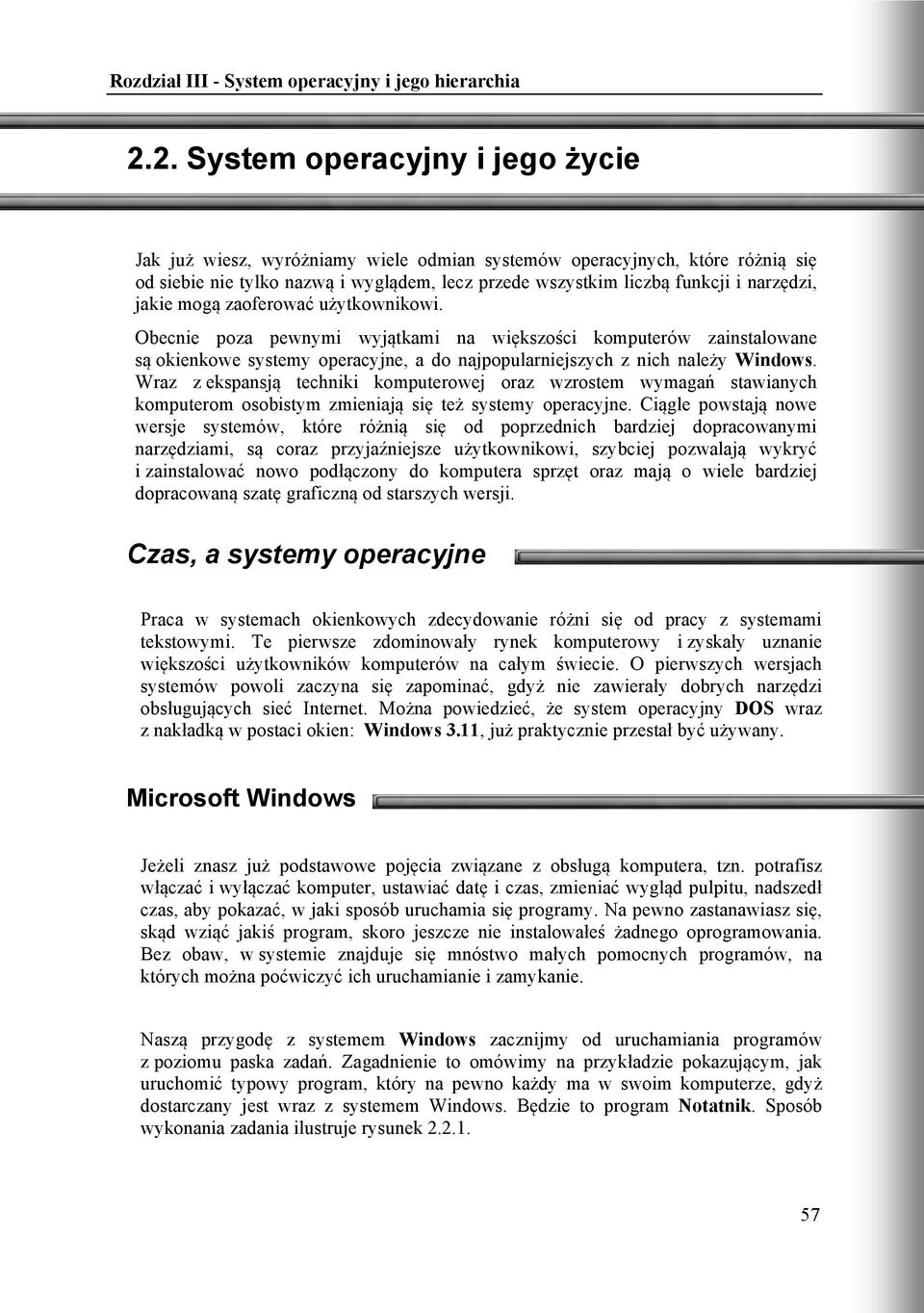 Rozdział III - System operacyjny i jego hierarchia

2.2. System operacyjny i jego życie

Jak już wiesz, wyróżniamy wiele odmian systemów operacyjnych, które różnią się od siebie nie tylko nazwą i wyglądem, lecz przede wszystkim liczbą funkcji i narzędzi, jakie mogą zaoferować użytkownikowi.

Obecnie poza pewnymi wyjątkami na większości komputerów zainstalowane są okienkowe systemy operacyjne, a do najpopularniejszych z nich należy Windows. Wraz z ekspansją techniki komputerowej oraz wzrostem wymagań stawianych komputerom osobistym zmieniają się też systemy operacyjne. Ciągle powstają nowe wersje systemów, które różnią się od poprzednich bardziej dopracowanymi narzędziami, są coraz przyjaźniejsze użytkownikowi, szybciej pozwalają wykryć i zainstalować nowo podłączony do komputera sprzęt oraz mają o wiele bardziej dopracowaną szatę graficzną od starszych wersji.

Czas, a systemy operacyjne

Praca w systemach okienkowych zdecydowanie różni się od pracy z systemami tekstowymi. Te pierwsze zdominowały rynek komputerowy i zyskały uznanie większości użytkowników komputerów na całym świecie. O pierwszych wersjach systemów powoli zaczyna się zapominać, gdyż nie zawierały dobrych narzędzi obsługujących sieć Internet. Można powiedzieć, że system operacyjny DOS wraz z nakładką w postaci okien: Windows 3.11, już praktycznie przestał być używany.

Microsoft Windows

Jeżeli znasz już podstawowe pojęcia związane z obsługą komputera, tzn. potrafisz włączać i wyłączać komputer, ustawiać datę i czas, zmieniać wygląd pulpitu, nadszedł czas, aby pokazać, w jaki sposób uruchamia się programy. Na pewno zastanawiasz się, skąd wziąć jakiś program, skoro jeszcze nie instalowałeś żadnego oprogramowania. Bez obaw, w systemie znajduje się mnóstwo małych pomocnych programów, na których można poćwiczyć ich uruchamianie i zamykanie.

Naszą przygodę z systemem Windows zacznijmy od uruchamiania programów z poziomu paska zadań. Zagadnienie to omówimy na przykładzie pokazującym, jak uruchomić typowy program, który na pewno każdy ma w swoim komputerze, gdyż dostarczany jest wraz z systemem Windows. Będzie to program Notatnik. Sposób wykonania zadania ilustruje rysunek 2.2.1.

57